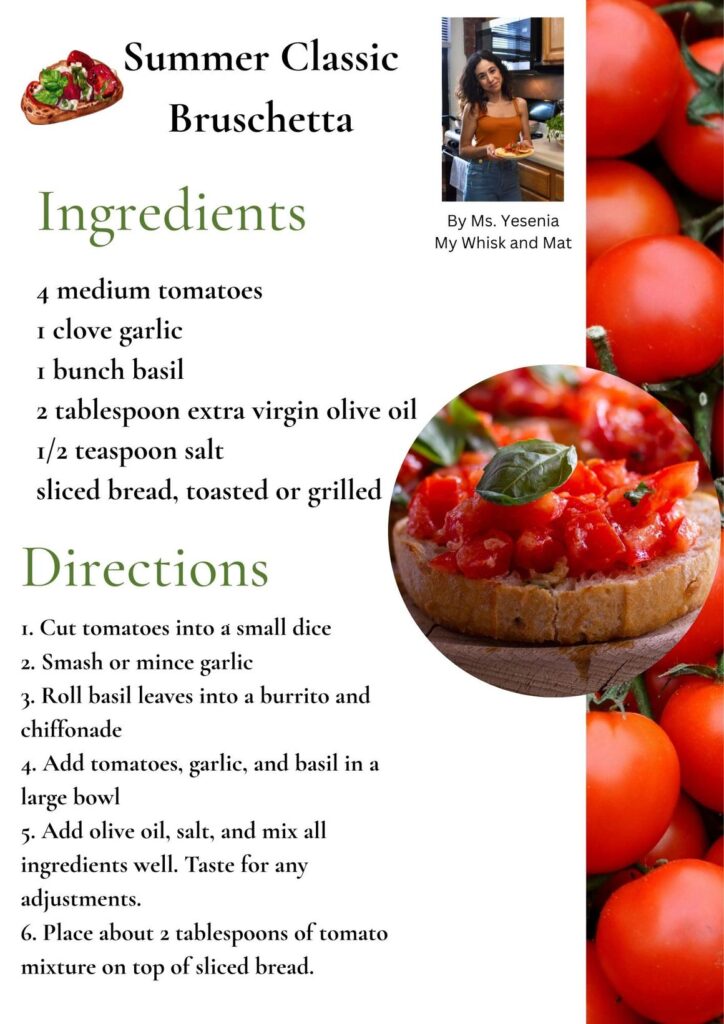 Summer Classic Bruschetta

By Ms. Yesenia
My Whisk and Mat

Ingredients

4 medium tomatoes
1 clove garlic
1 bunch basil
2 tablespoon extra virgin olive oil
1/2 teaspoon salt
sliced bread, toasted or grilled

Directions

1. Cut tomatoes into a small dice
2. Smash or mince garlic
3. Roll basil leaves into a burrito and chiffonade
4. Add tomatoes, garlic, and basil in a large bowl
5. Add olive oil, salt, and mix all ingredients well. Taste for any adjustments.
6. Place about 2 tablespoons of tomato mixture on top of sliced bread.